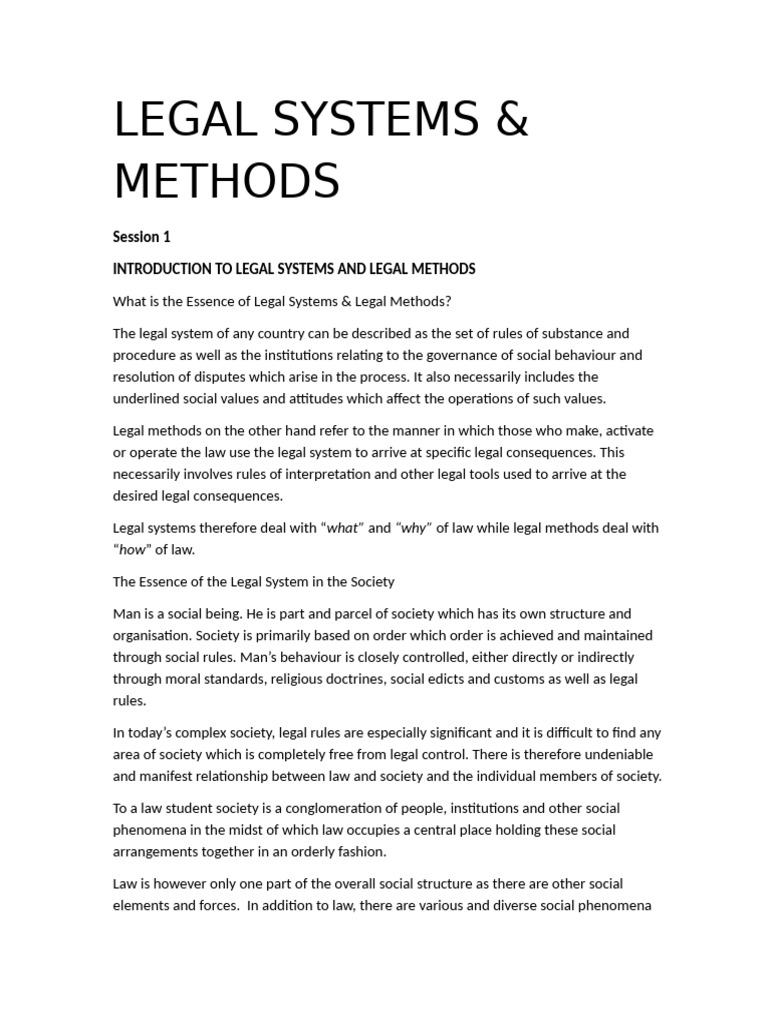 LEGAL SYSTEMS & METHODS

Session 1

INTRODUCTION TO LEGAL SYSTEMS AND LEGAL METHODS

What is the Essence of Legal Systems & Legal Methods?

The legal system of any country can be described as the set of rules of substance and procedure as well as the institutions relating to the governance of social behaviour and resolution of disputes which arise in the process. It also necessarily includes the underlined social values and attitudes which affect the operations of such values.

Legal methods on the other hand refer to the manner in which those who make, activate or operate the law use the legal system to arrive at specific legal consequences. This necessarily involves rules of interpretation and other legal tools used to arrive at the desired legal consequences.

Legal systems therefore deal with "what" and "why" of law while legal methods deal with "how" of law.

The Essence of the Legal System in the Society

Man is a social being. He is part and parcel of society which has its own structure and organisation. Society is primarily based on order which order is achieved and maintained through social rules. Man's behaviour is closely controlled, either directly or indirectly through moral standards, religious doctrines, social edicts and customs as well as legal rules.

In today's complex society, legal rules are especially significant and it is difficult to find any area of society which is completely free from legal control. There is therefore undeniable and manifest relationship between law and society and the individual members of society.

To a law student society is a conglomeration of people, institutions and other social phenomena in the midst of which law occupies a central place holding these social arrangements together in an orderly fashion.

Law is however only one part of the overall social structure as there are other social elements and forces. In addition to law, there are various and diverse social phenomena